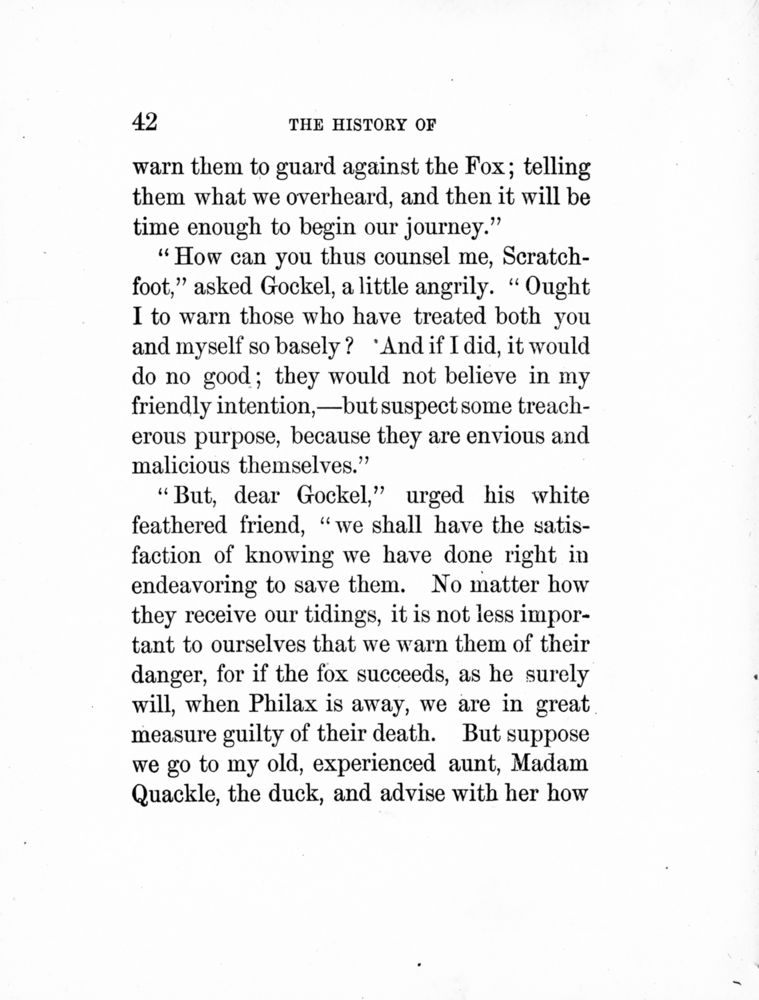 42 THE HISTORY OF

warn them to guard against the Fox; telling them what we overheard, and then it will be time enough to begin our journey."

"How can you thus counsel me, Scratchfoot," asked Gockel, a little angrily. "Ought I to warn those who have treated both you and myself so basely? And if I did, it would do no good; they would not believe in my friendly intention,—but suspect some treacherous purpose, because they are envious and malicious themselves."

"But, dear Gockel," urged his white feathered friend, "we shall have the satisfaction of knowing we have done right in endeavoring to save them. No matter how they receive our tidings, it is not less important to ourselves that we warn them of their danger, for if the fox succeeds, as he surely will, when Philax is away, we are in great measure guilty of their death. But suppose we go to my old, experienced aunt, Madam Quackle, the duck, and advise with her how